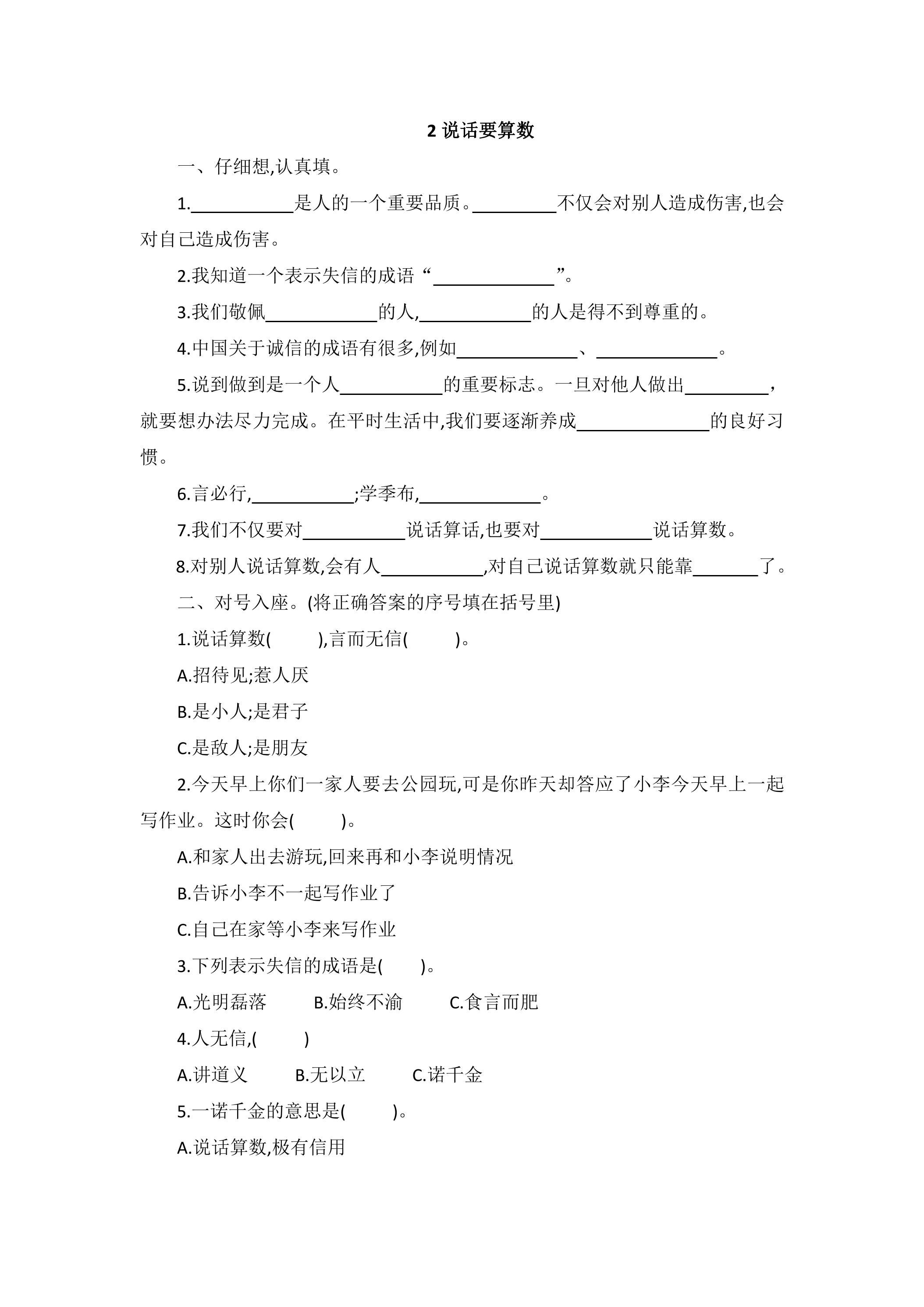 2说话要算数

一、仔细想,认真填。

1.____是人的一个重要品质。____不仅会对别人造成伤害,也会对自己造成伤害。

2.我知道一个表示失信的成语“____”。

3.我们敬佩____的人,____的人是得不到尊重的。

4.中国关于诚信的成语有很多,例如____、____。

5.说到做到是一个人____的重要标志。一旦对他人做出____,就要想办法尽力完成。在平时生活中,我们要逐渐养成____的良好习惯。

6.言必行,____;学季布,____。

7.我们不仅要对____说话算话,也要对____说话算数。

8.对别人说话算数,会有人____,对自己说话算数就只能靠____了。

二、对号入座。(将正确答案的序号填在括号里)

1.说话算数(　　),言而无信(　　)。

A.招待见;惹人厌

B.是小人;是君子

C.是敌人;是朋友

2.今天早上你们一家人要去公园玩,可是你昨天却答应了小李今天早上一起写作业。这时你会(　　)。

A.和家人出去游玩,回来再和小李说明情况

B.告诉小李不一起写作业了

C.自己在家等小李来写作业

3.下列表示失信的成语是(　　)。

A.光明磊落 B.始终不渝 C.食言而肥

4.人无信,(　　)

A.讲道义 B.无以立 C.诺千金

5.一诺千金的意思是(　　)。

A.说话算数,极有信用